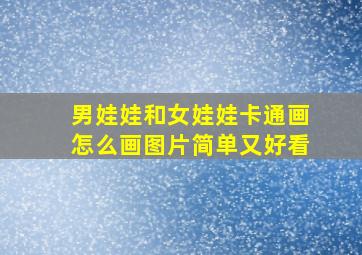 男娃娃和女娃娃卡通画怎么画图片简单又好看